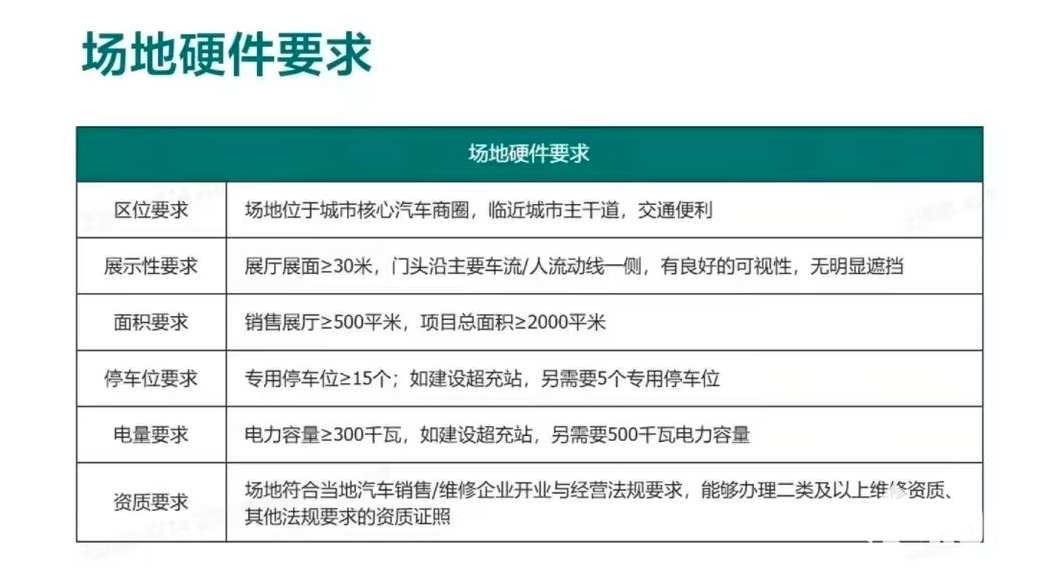 场地硬件要求

| 场地硬件要求 | |
|---|---|
| 区位要求 | 场地位于城市核心汽车商圈，临近城市主干道，交通便利 |
| 展示性要求 | 展厅展面≥30米，门头沿主要车流/人流动线一侧，有良好的可视性，无明显遮挡 |
| 面积要求 | 销售展厅≥500平米，项目总面积≥2000平米 |
| 停车位要求 | 专用停车位≥15个；如建设超充站，另需要5个专用停车位 |
| 电量要求 | 电力容量≥300千瓦，如建设超充站，另需要500千瓦电力容量 |
| 资质要求 | 场地符合当地汽车销售/维修企业开业与经营法规要求，能够办理二类及以上维修资质、其他法规要求的资质证照 |